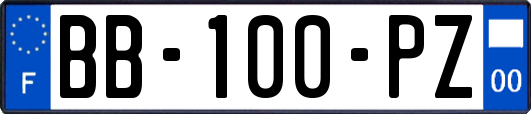 F

BB-100-PZ

00